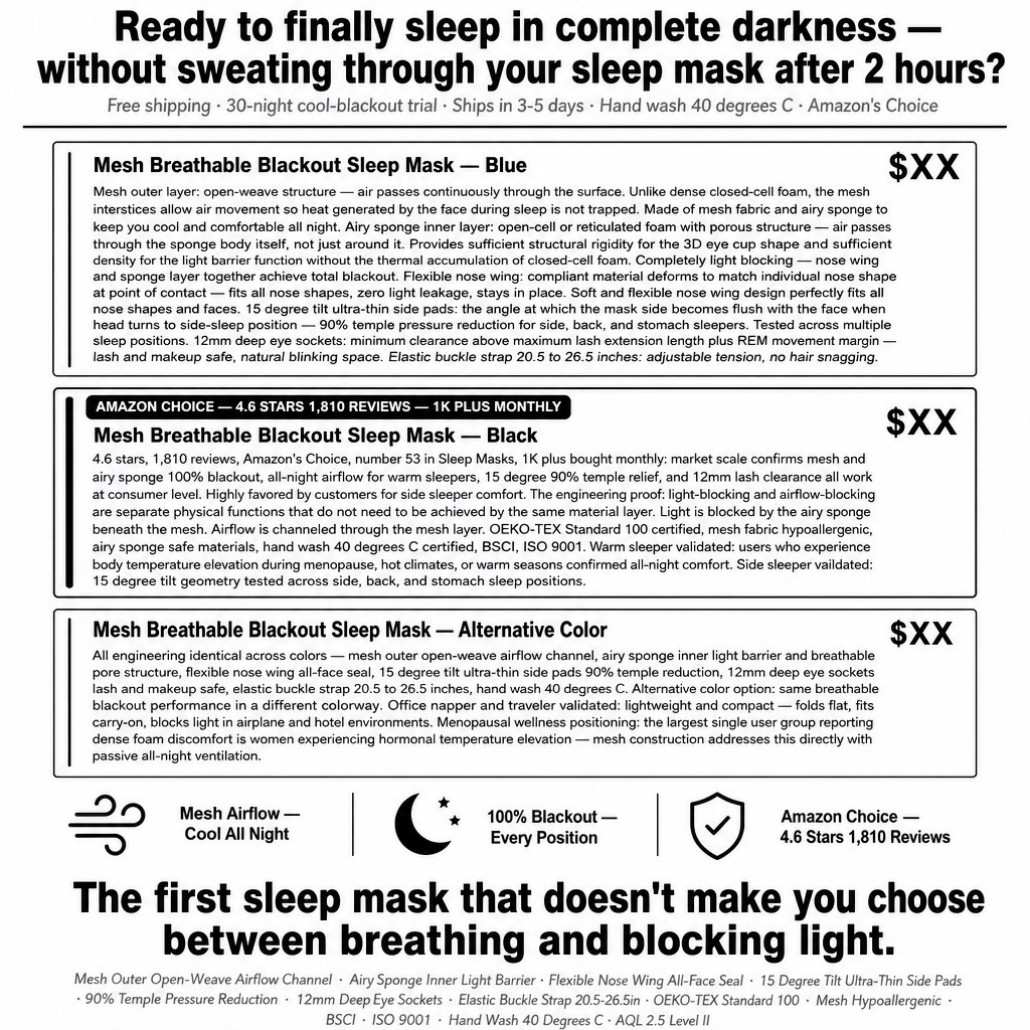 Ready to finally sleep in complete darkness — without sweating through your sleep mask after 2 hours?

Free shipping · 30-night cool-blackout trial · Ships in 3-5 days · Hand wash 40 degrees C · Amazon's Choice

Mesh Breathable Blackout Sleep Mask — Blue

$XX

Mesh outer layer: open-weave structure — air passes continuously through the surface. Unlike dense closed-cell foam, the mesh interstices allow air movement so heat generated by the face during sleep is not trapped. Made of mesh fabric and airy sponge to keep you cool and comfortable all night. Airy sponge inner layer: open-cell or reticulated foam with porous structure — air passes through the sponge body itself, not just around it. Provides sufficient structural rigidity for the 3D eye cup shape and sufficient density for the light barrier function without the thermal accumulation of closed-cell foam. Completely light blocking — nose wing and sponge layer together achieve total blackout. Flexible nose wing: compliant material deforms to match individual nose shape at point of contact — fits all nose shapes, zero light leakage, stays in place. Soft and flexible nose wing design perfectly fits all nose shapes and faces. 15 degree tilt ultra-thin side pads: the angle at which the mask side becomes flush with the face when head turns to side-sleep position — 90% temple pressure reduction for side, back, and stomach sleepers. Tested across multiple sleep positions. 12mm deep eye sockets: minimum clearance above maximum lash extension length plus REM movement margin — lash and makeup safe, natural blinking space. Elastic buckle strap 20.5 to 26.5 inches: adjustable tension, no hair snagging.

AMAZON CHOICE — 4.6 STARS 1,810 REVIEWS — 1K PLUS MONTHLY

Mesh Breathable Blackout Sleep Mask — Black

$XX

4.6 stars, 1,810 reviews, Amazon's Choice, number 53 in Sleep Masks, 1K plus bought monthly: market scale confirms mesh and airy sponge 100% blackout, all-night airflow for warm sleepers, 15 degree 90% temple relief, and 12mm lash clearance all work at consumer level. Highly favored by customers for side sleeper comfort. The engineering proof: light-blocking and airflow-blocking are separate physical functions that do not need to be achieved by the same material layer. Light is blocked by the airy sponge beneath the mesh. Airflow is channeled through the mesh layer. OEKO-TEX Standard 100 certified, mesh fabric hypoallergenic, airy sponge safe materials, hand wash 40 degrees C certified, BSCI, ISO 9001. Warm sleeper validated: users who experience body temperature elevation during menopause, hot climates, or warm seasons confirmed all-night comfort. Side sleeper vaildated: 15 degree tilt geometry tested across side, back, and stomach sleep positions.

Mesh Breathable Blackout Sleep Mask — Alternative Color

$XX

All engineering identical across colors — mesh outer open-weave airflow channel, airy sponge inner light barrier and breathable pore structure, flexible nose wing all-face seal, 15 degree tilt ultra-thin side pads 90% temple reduction, 12mm deep eye sockets lash and makeup safe, elastic buckle strap 20.5 to 26.5 inches, hand wash 40 degrees C. Alternative color option: same breathable blackout performance in a different colorway. Office napper and traveler validated: lightweight and compact — folds flat, fits carry-on, blocks light in airplane and hotel environments. Menopausal wellness positioning: the largest single user group reporting dense foam discomfort is women experiencing hormonal temperature elevation — mesh construction addresses this directly with passive all-night ventilation.

Mesh Airflow — Cool All Night

100% Blackout — Every Position

Amazon Choice — 4.6 Stars 1,810 Reviews

The first sleep mask that doesn't make you choose between breathing and blocking light.

Mesh Outer Open-Weave Airflow Channel · Airy Sponge Inner Light Barrier · Flexible Nose Wing All-Face Seal · 15 Degree Tilt Ultra-Thin Side Pads · 90% Temple Pressure Reduction · 12mm Deep Eye Sockets · Elastic Buckle Strap 20.5-26.5in · OEKO-TEX Standard 100 · Mesh Hypoallergenic · BSCI · ISO 9001 · Hand Wash 40 Degrees C · AQL 2.5 Level II